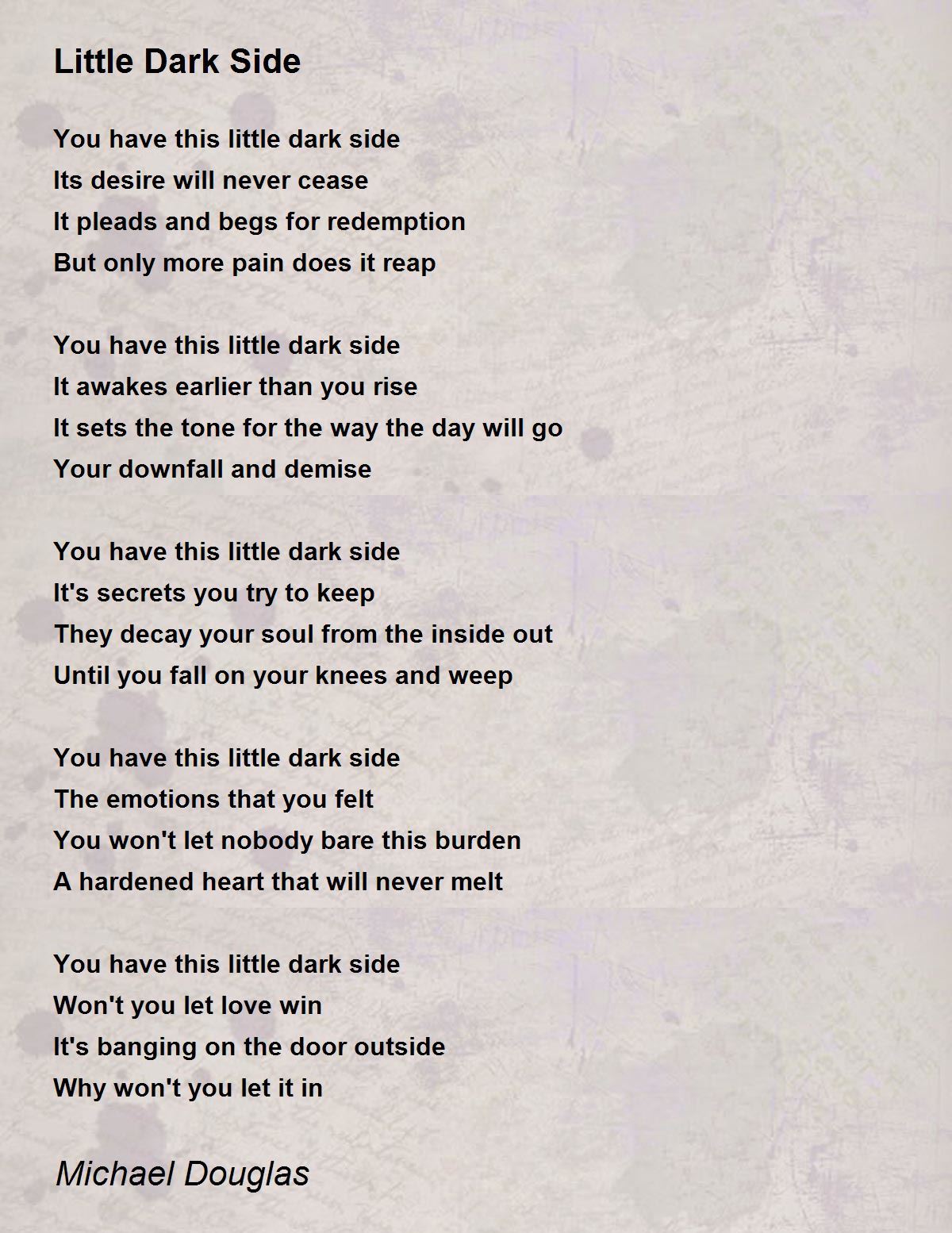 Little Dark Side

You have this little dark side
Its desire will never cease
It pleads and begs for redemption
But only more pain does it reap

You have this little dark side
It awakes earlier than you rise
It sets the tone for the way the day will go
Your downfall and demise

You have this little dark side
It's secrets you try to keep
They decay your soul from the inside out
Until you fall on your knees and weep

You have this little dark side
The emotions that you felt
You won't let nobody bare this burden
A hardened heart that will never melt

You have this little dark side
Won't you let love win
It's banging on the door outside
Why won't you let it in

Michael Douglas